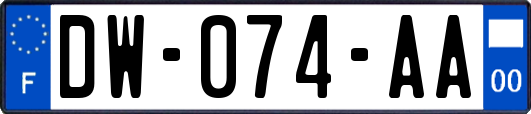 F
DW-074-AA
00